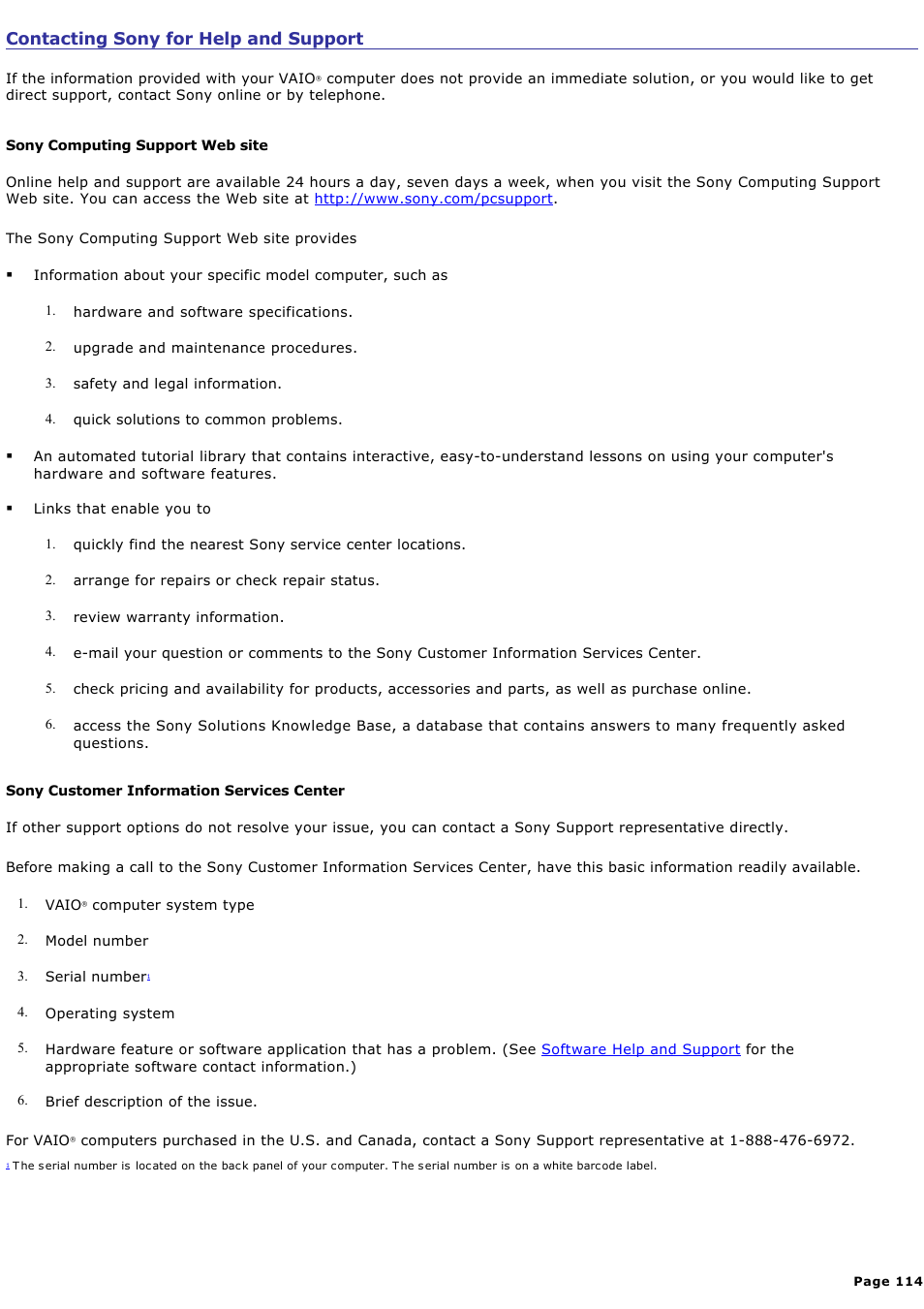 Contacting Sony for Help and Support

If the information provided with your VAIO® computer does not provide an immediate solution, or you would like to get direct support, contact Sony online or by telephone.

Sony Computing Support Web site

Online help and support are available 24 hours a day, seven days a week, when you visit the Sony Computing Support Web site. You can access the Web site at http://www.sony.com/pcsupport.

The Sony Computing Support Web site provides

▪ Information about your specific model computer, such as

1. hardware and software specifications.

2. upgrade and maintenance procedures.

3. safety and legal information.

4. quick solutions to common problems.

▪ An automated tutorial library that contains interactive, easy-to-understand lessons on using your computer's hardware and software features.

▪ Links that enable you to

1. quickly find the nearest Sony service center locations.

2. arrange for repairs or check repair status.

3. review warranty information.

4. e-mail your question or comments to the Sony Customer Information Services Center.

5. check pricing and availability for products, accessories and parts, as well as purchase online.

6. access the Sony Solutions Knowledge Base, a database that contains answers to many frequently asked questions.

Sony Customer Information Services Center

If other support options do not resolve your issue, you can contact a Sony Support representative directly.

Before making a call to the Sony Customer Information Services Center, have this basic information readily available.

1. VAIO® computer system type

2. Model number

3. Serial number1

4. Operating system

5. Hardware feature or software application that has a problem. (See Software Help and Support for the appropriate software contact information.)

6. Brief description of the issue.

For VAIO® computers purchased in the U.S. and Canada, contact a Sony Support representative at 1-888-476-6972.

1 The serial number is located on the back panel of your computer. The serial number is on a white barcode label.

Page 114